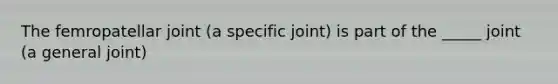 The femropatellar joint (a specific joint) is part of the _____ joint (a general joint)